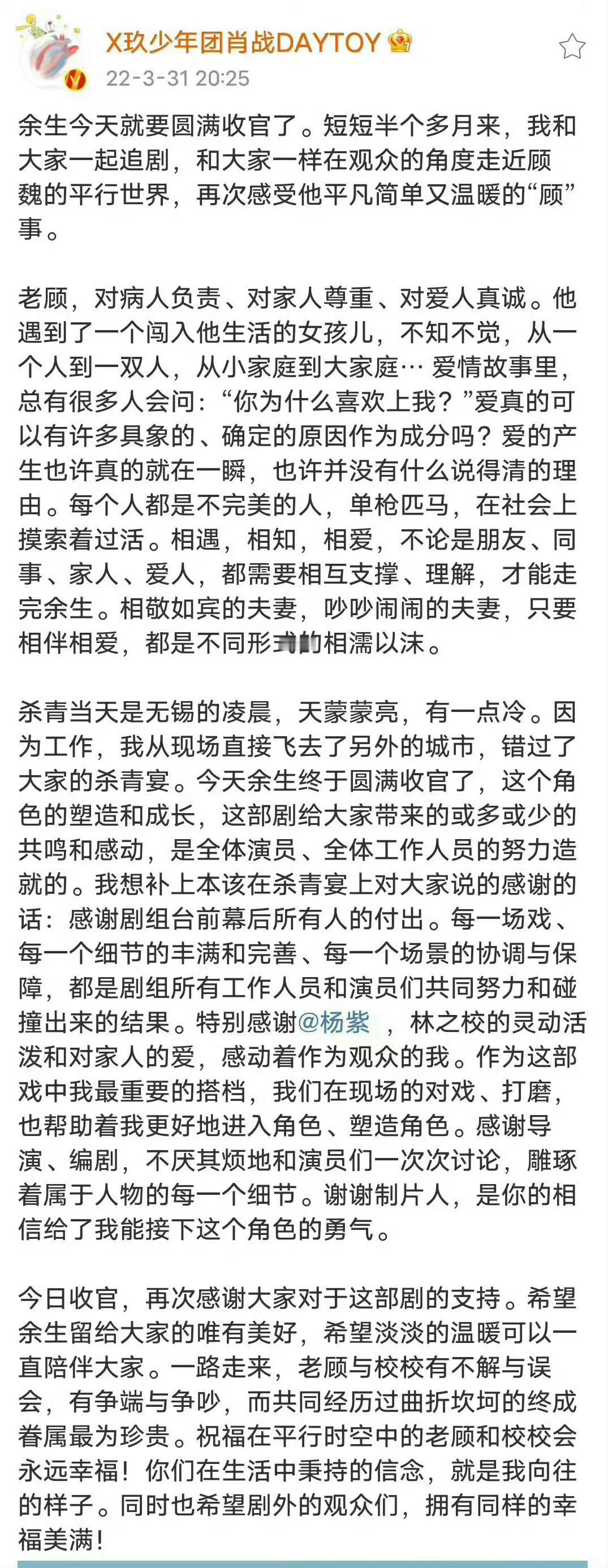 X玖少年团肖战DAYTOY
22-3-31 20:25

余生今天就要圆满收官了。短短半个多月来，我和大家一起追剧，和大家一样在观众的角度走近顾魏的平行世界，再次感受他平凡简单又温暖的“顾”事。

老顾，对病人负责、对家人尊重、对爱人真诚。他遇到了一个闯入他生活的女孩儿，不知不觉，从一个人到一双人，从小家庭到大家庭… 爱情故事里，总有很多人会问：“你为什么喜欢上我？”爱真的可以有许多具象的、确定的原因作为成分吗？爱的产生也许真的就在一瞬，也许并没有什么说得清的理由。每个人都是不完美的人，单枪匹马，在社会上摸索着过活。相遇，相知，相爱，不论是朋友、同事、家人、爱人，都需要相互支撑、理解，才能走完余生。相敬如宾的夫妻，吵吵闹闹的夫妻，只要相伴相爱，都是不同形式的相濡以沫。

杀青当天是无锡的凌晨，天蒙蒙亮，有一点冷。因为工作，我从现场直接飞去了另外的城市，错过了大家的杀青宴。今天余生终于圆满收官了，这个角色的塑造和成长，这部剧给大家带来的或多或少的共鸣和感动，是全体演员、全体工作人员的努力造就的。我想补上本该在杀青宴上对大家说的感谢的话：感谢剧组台前幕后所有人的付出。每一场戏、每一个细节的丰满和完善、每一个场景的协调与保障，都是剧组所有工作人员和演员们共同努力和碰撞出来的结果。特别感谢@杨紫 ，林之校的灵动活泼和对家人的爱，感动着作为观众的我。作为这部戏中我最重要的搭档，我们在现场的对戏、打磨，也帮助着我更好地进入角色、塑造角色。感谢导演、编剧，不厌其烦地和演员们一次次讨论，雕琢着属于人物的每一个细节。谢谢制片人，是你的相信给了我能接下这个角色的勇气。

今日收官，再次感谢大家对于这部剧的支持。希望余生留给大家的唯有美好，希望淡淡的温暖可以一直陪伴大家。一路走来，老顾与校校有不解与误会，有争端与争吵，而共同经历过曲折坎坷的终成眷属最为珍贵。祝福在平行时空中的老顾和校校会永远幸福！你们在生活中秉持的信念，就是我向往的样子。同时也希望剧外的观众们，拥有同样的幸福美满！